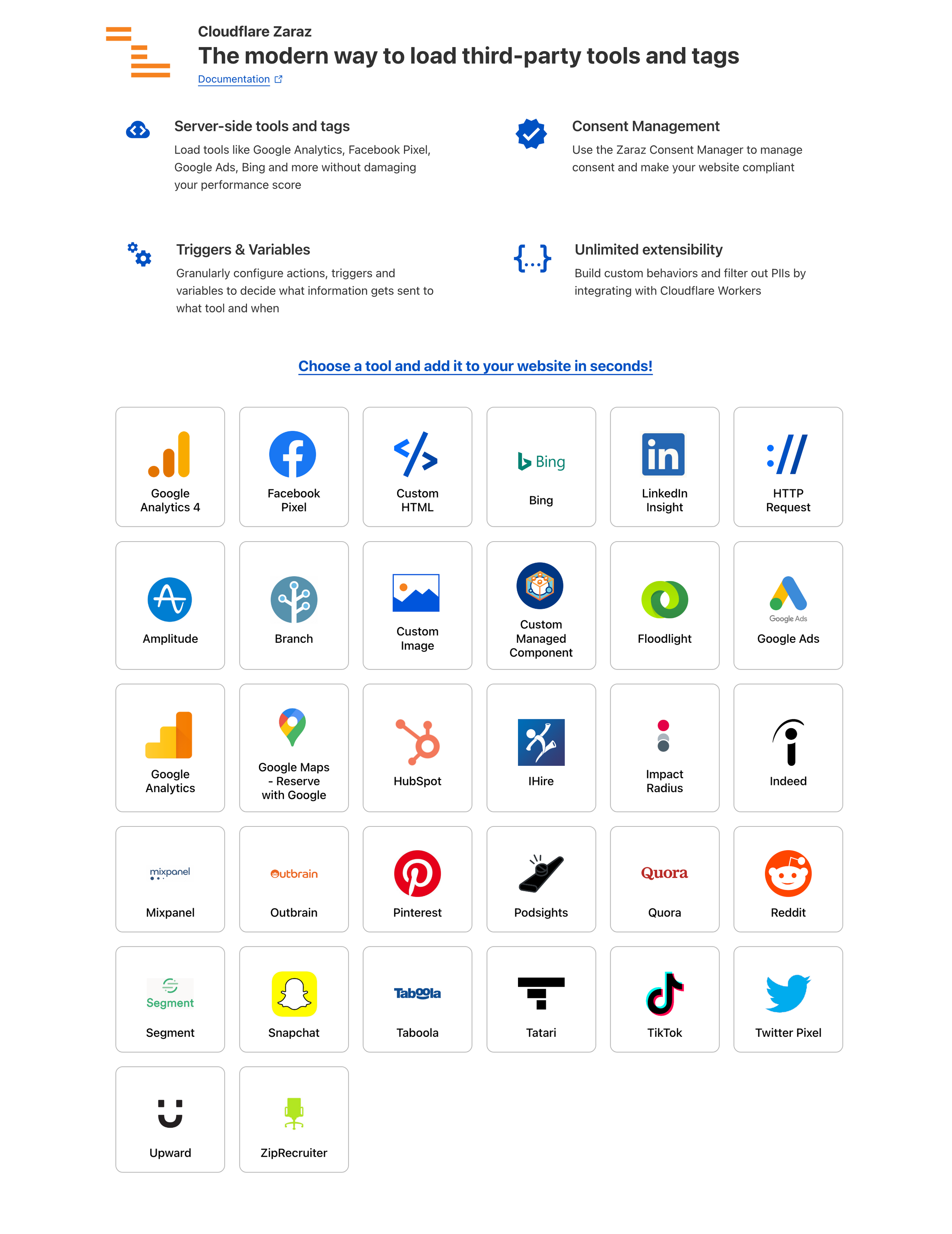 Cloudflare Zaraz
The modern way to load third-party tools and tags
Documentation

Server-side tools and tags
Load tools like Google Analytics, Facebook Pixel, Google Ads, Bing and more without damaging your performance score

Consent Management
Use the Zaraz Consent Manager to manage consent and make your website compliant

Triggers & Variables
Granularly configure actions, triggers and variables to decide what information gets sent to what tool and when

{...}
Unlimited extensibility
Build custom behaviors and filter out PIIs by integrating with Cloudflare Workers

Choose a tool and add it to your website in seconds!

Google Analytics 4
Facebook Pixel
Custom HTML
Bing
Bing
in
LinkedIn Insight
://
HTTP Request
Amplitude
Branch
Custom Image
Custom Managed Component
Floodlight
Google Ads
Google Ads
Google Analytics
Google Maps - Reserve with Google
HubSpot
IHire
Impact Radius
Indeed
mixpanel
Mixpanel
Outbrain
Outbrain
Pinterest
Podsights
Quora
Quora
Reddit
Segment
Segment
Snapchat
Taboola
Taboola
Tatari
TikTok
Twitter Pixel
Upward
ZipRecruiter